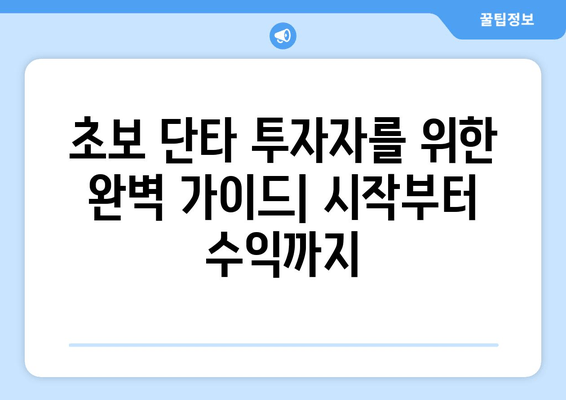 꿀팁정보

초보 단타 투자자를 위한 완벽 가이드| 시작부터 수익까지